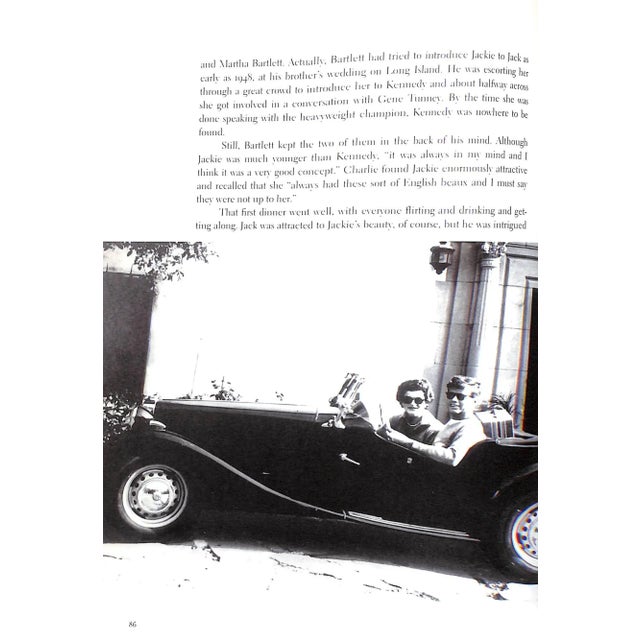 and Martha Bartlett. Actually, Bartlett had tried to introduce Jackie to Jack as early as 1948, at his brother's wedding on Long Island. He was escorting her through a great crowd to introduce her to Kennedy and about halfway across she got involved in a conversation with Gene Tunney. By the time she was done speaking with the heavyweight champion, Kennedy was nowhere to be found.

Still, Bartlett kept the two of them in the back of his mind. Although Jackie was much younger than Kennedy, "it was always in my mind and I think it was a very good concept." Charlie found Jackie enormously attractive and recalled that she "always had these sort of English beaux and I must say they were not up to her."

That first dinner went well, with everyone flirting and drinking and getting along. Jack was attracted to Jackie's beauty, of course, but he was intrigued

86